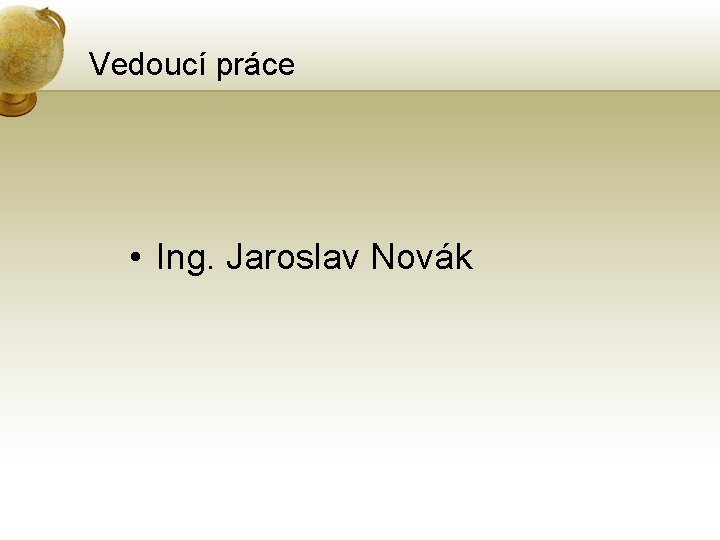 Vedoucí práce

• Ing. Jaroslav Novák